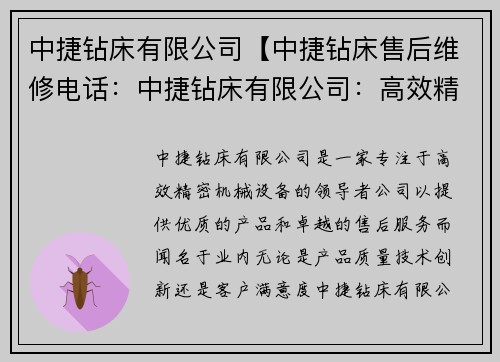 中捷钻床有限公司【中捷钻床售后维修电话：中捷钻床有限公司：高效精

中捷钻床有限公司是一家专注于高效精密机械设备的领导者公司以提供优质的产品和卓越的售后服务而闻名于业内无论是产品质量技术创新还是客户满意度中捷钻床有限公